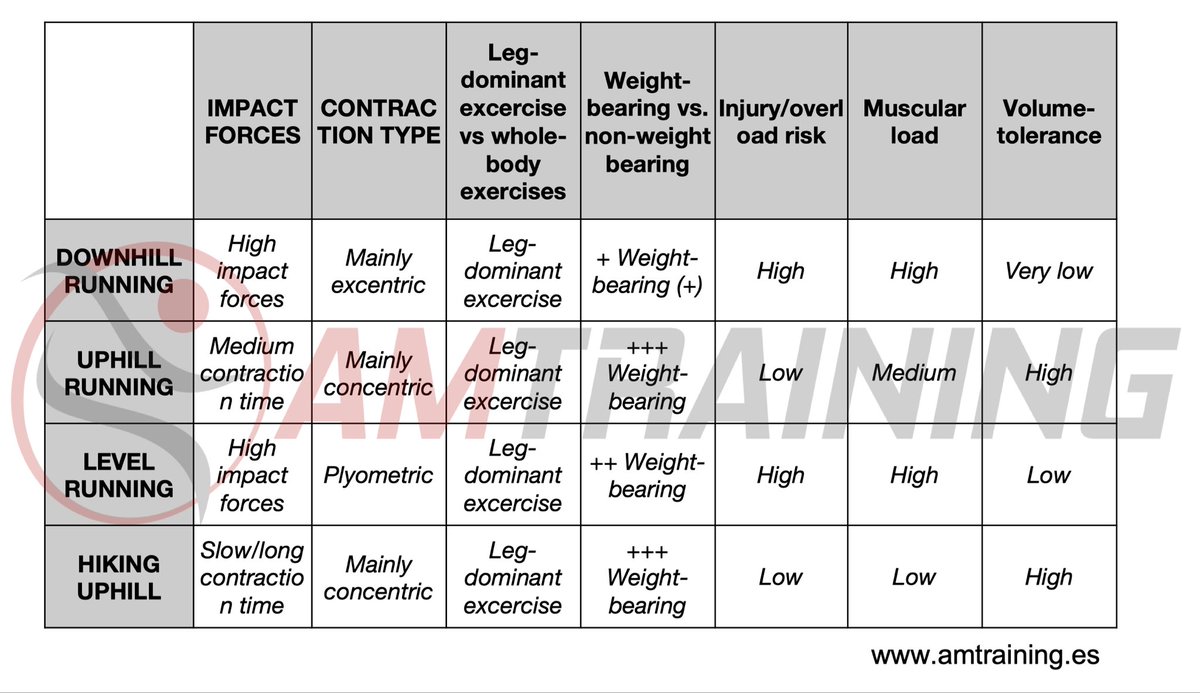 | | IMPACT FORCES | CONTRACTION TYPE | Leg-dominant excercise vs whole-body exercises | Weight-bearing vs. non-weight bearing | Injury/overload risk | Muscular load | Volume-tolerance |
|---|---|---|---|---|---|---|---|
| DOWNHILL RUNNING | High impact forces | Mainly excentric | Leg-dominant excercise | + Weight-bearing (+) | High | High | Very low |
| UPHILL RUNNING | Medium contraction time | Mainly concentric | Leg-dominant excercise | +++ Weight-bearing | Low | Medium | High |
| LEVEL RUNNING | High impact forces | Plyometric | Leg-dominant excercise | ++ Weight-bearing | High | High | Low |
| HIKING UPHILL | Slow/long contraction time | Mainly concentric | Leg-dominant excercise | +++ Weight-bearing | Low | Low | High |

AMTRAINING

www.amtraining.es